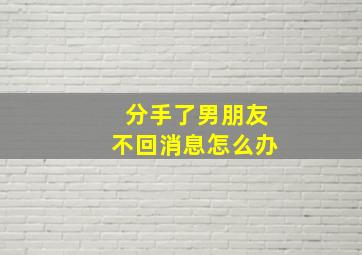 分手了男朋友
不回消息怎么办